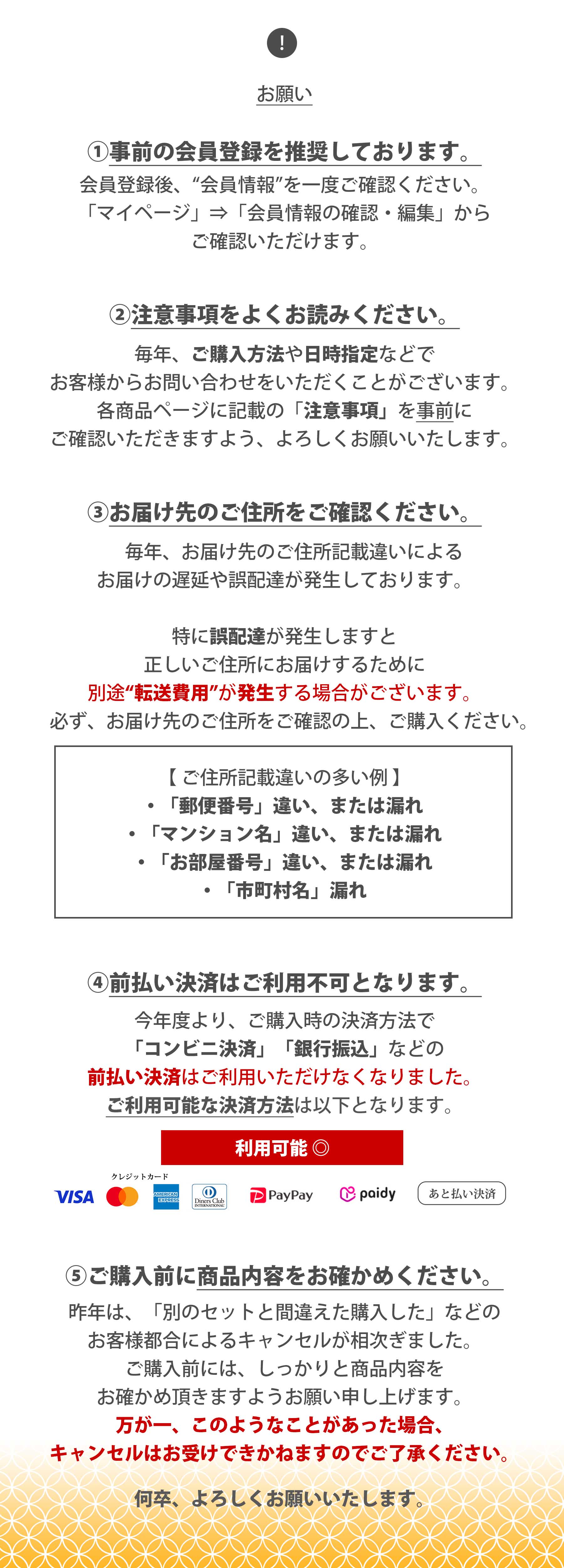 !

お願い

①事前の会員登録を推奨しております。
会員登録後、“会員情報”を一度ご確認ください。
「マイページ」⇒「会員情報の確認・編集」から
ご確認いただけます。

②注意事項をよくお読みください。
毎年、ご購入方法や日時指定などで
お客様からお問い合わせをいただくことがございます。
各商品ページに記載の「注意事項」を事前に
ご確認いただきますよう、よろしくお願いいたします。

③お届け先のご住所をご確認ください。
毎年、お届け先のご住所記載違いによる
お届けの遅延や誤配達が発生しております。

特に誤配達が発生しますと
正しいご住所にお届けするために
別途“転送費用”が発生する場合がございます。
必ず、お届け先のご住所をご確認の上、ご購入ください。

【ご住所記載違いの多い例】
・「郵便番号」違い、または漏れ
・「マンション名」違い、または漏れ
・「お部屋番号」違い、または漏れ
・「市町村名」漏れ

④前払い決済はご利用不可となります。
今年度より、ご購入時の決済方法で
「コンビニ決済」「銀行振込」などの
前払い決済はご利用いただけなくなりました。
ご利用可能な決済方法は以下となります。

利用可能◎

クレジットカード
VISA AMERICAN EXPRESS Diners Club INTERNATIONAL PayPay paidy あと払い決済

⑤ご購入前に商品内容をお確かめください。
昨年は、「別のセットと間違えた購入した」などの
お客様都合によるキャンセルが相次ぎました。
ご購入前には、しっかりと商品内容を
お確かめ頂きますようお願い申し上げます。
万が一、このようなことがあった場合、
キャンセルはお受けできかねますのでご了承ください。

何卒、よろしくお願いいたします。